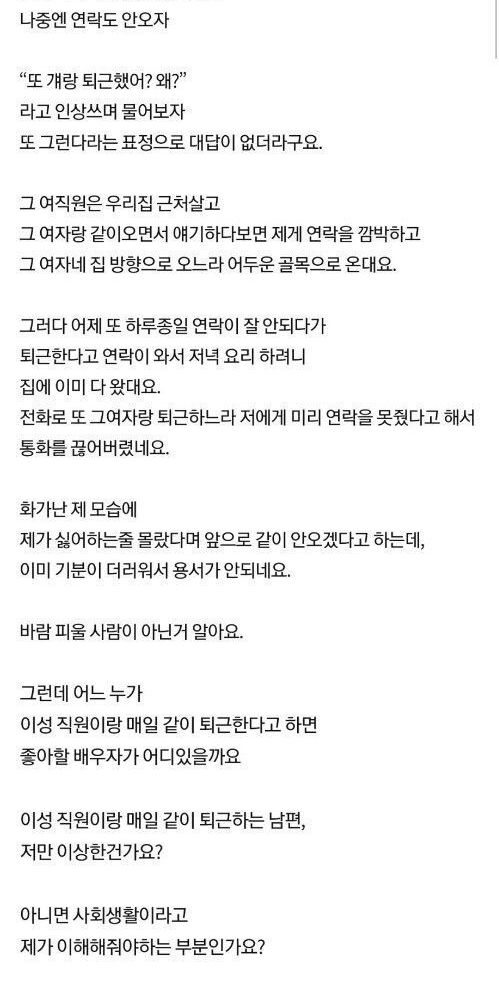 나중엔 연락도 안오자

"또 걔랑 퇴근했어? 왜?"
라고 인상쓰며 물어보자
또 그런다라는 표정으로 대답이 없더라구요.

그 여직원은 우리집 근처살고
그 여자랑 같이오면서 얘기하다보면 제게 연락을 깜박하고
그 여자네 집 방향으로 오느라 어두운 골목으로 온대요.

그러다 어제 또 하루종일 연락이 잘 안되다가
퇴근한다고 연락이 와서 저녁 요리 하려니
집에 이미 다 왔대요.
전화로 또 그여자랑 퇴근하느라 저에게 미리 연락을 못줬다고 해서
통화를 끊어버렸네요.

화가난 제 모습에
제가 싫어하는줄 몰랐다며 앞으로 같이 안오겠다고 하는데,
이미 기분이 더러워서 용서가 안되네요.

바람 피울 사람이 아닌거 알아요.

그런데 어느 누가
이성 직원이랑 매일 같이 퇴근한다고 하면
좋아할 배우자가 어디있을까요

이성 직원이랑 매일 같이 퇴근하는 남편,
저만 이상한건가요?

아니면 사회생활이라고
제가 이해해줘야하는 부분인가요?